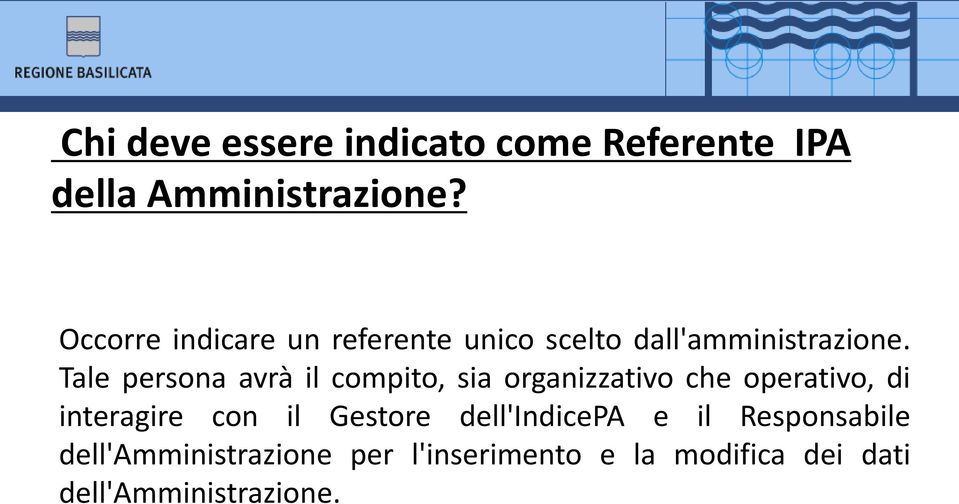 REGIONE BASILICATA

Chi deve essere indicato come Referente IPA della Amministrazione?

Occorre indicare un referente unico scelto dall'amministrazione. Tale persona avrà il compito, sia organizzativo che operativo, di interagire con il Gestore dell'IndicePA e il Responsabile dell'Amministrazione per l'inserimento e la modifica dei dati dell'Amministrazione.